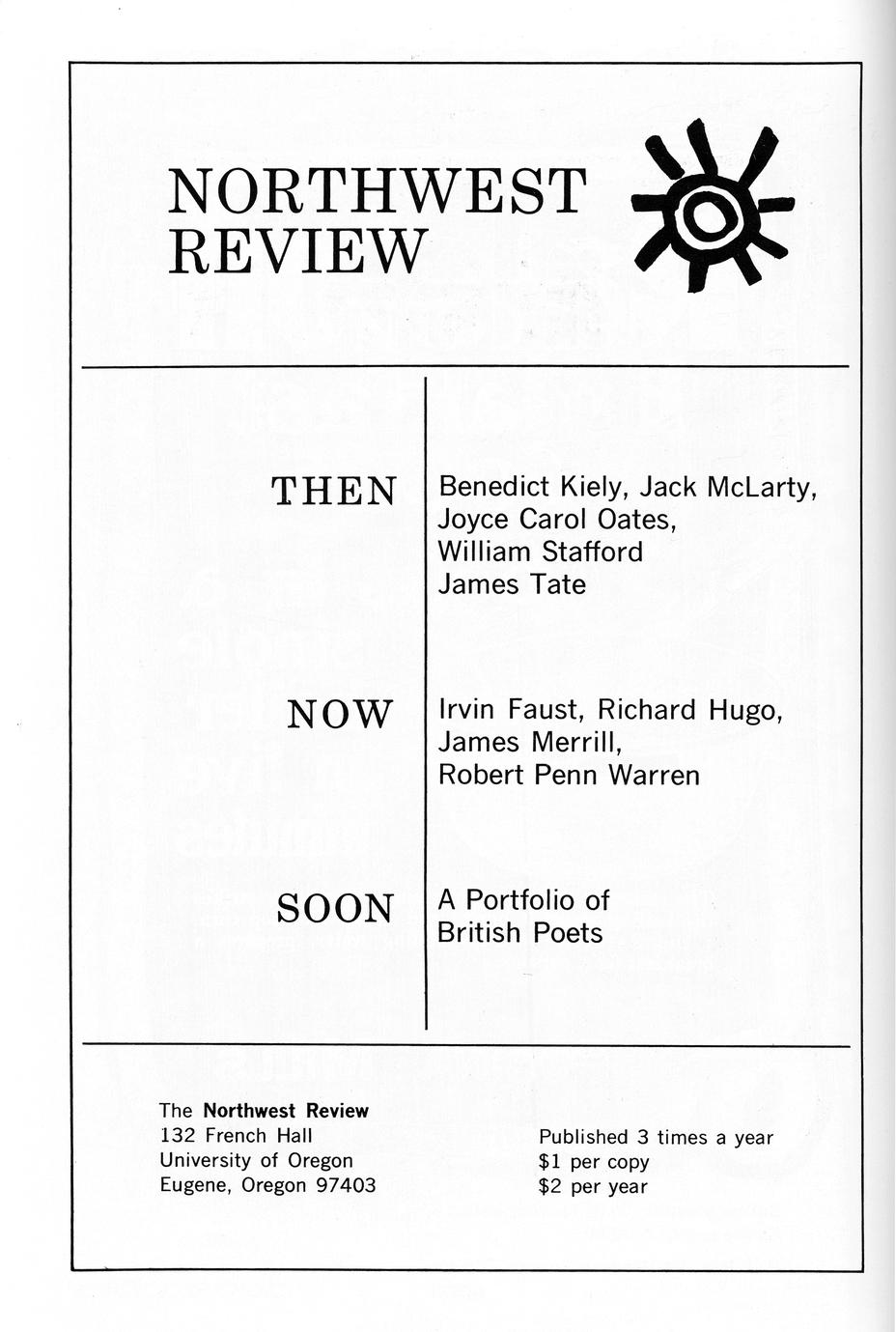 NORTHWEST
REVIEW

THEN

Benedict Kiely, Jack McLarty,
Joyce Carol Oates,
William Stafford
James Tate

NOW

Irvin Faust, Richard Hugo,
James Merrill,
Robert Penn Warren

SOON

A Portfolio of
British Poets

The Northwest Review
132 French Hall
University of Oregon
Eugene, Oregon 97403

Published 3 times a year
$1 per copy
$2 per year